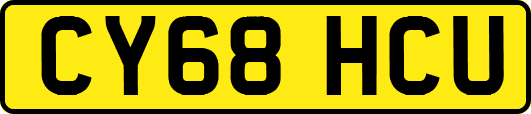 CY68 HCU